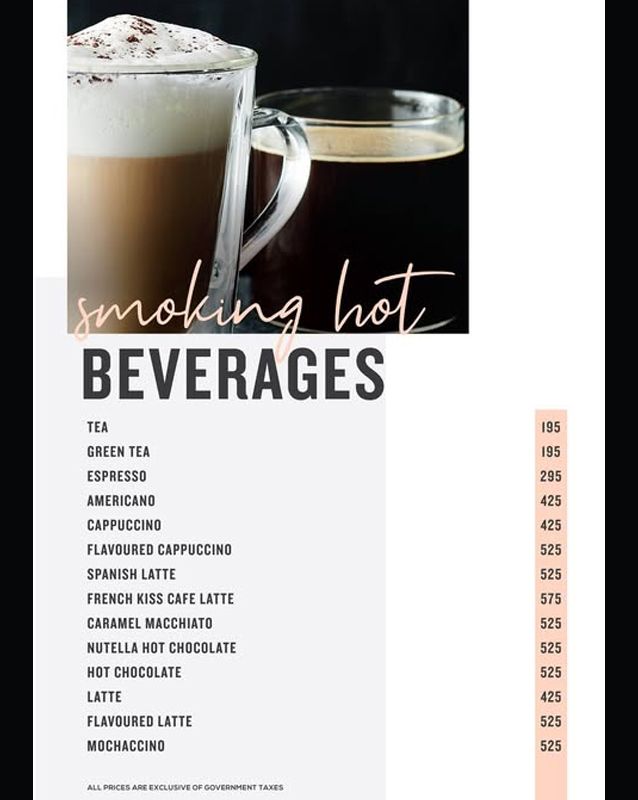 smoking hot
BEVERAGES

| | |
|---|---|
| TEA | 195 |
| GREEN TEA | 195 |
| ESPRESSO | 295 |
| AMERICANO | 425 |
| CAPPUCCINO | 425 |
| FLAVOURED CAPPUCCINO | 525 |
| SPANISH LATTE | 525 |
| FRENCH KISS CAFE LATTE | 575 |
| CARAMEL MACCHIATO | 525 |
| NUTELLA HOT CHOCOLATE | 525 |
| HOT CHOCOLATE | 525 |
| LATTE | 425 |
| FLAVOURED LATTE | 525 |
| MOCHACCINO | 525 |

ALL PRICES ARE EXCLUSIVE OF GOVERNMENT TAXES